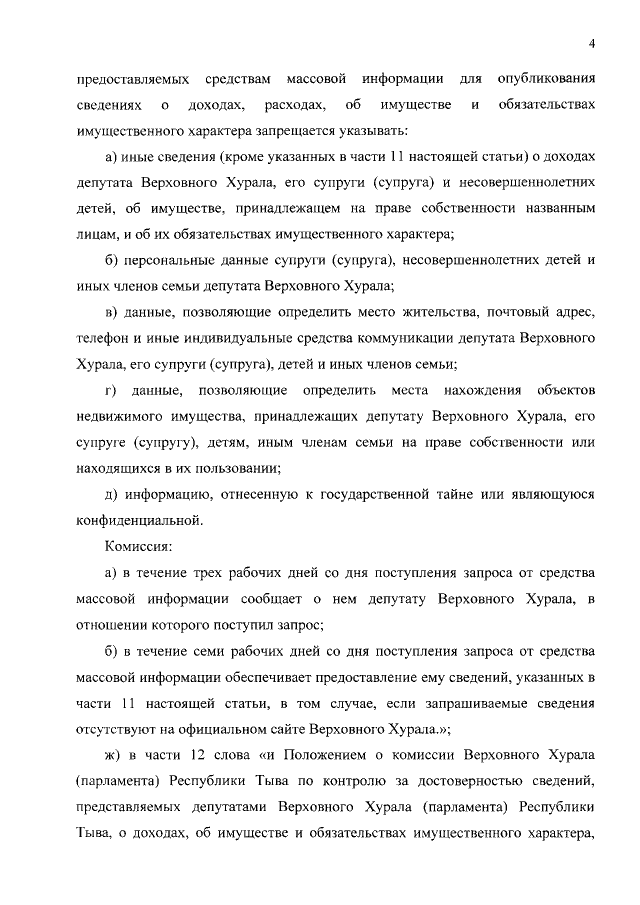 4

предоставляемых средствам массовой информации для опубликования сведениях о доходах, расходах, об имуществе и обязательствах имущественного характера запрещается указывать:

а) иные сведения (кроме указанных в части 11 настоящей статьи) о доходах депутата Верховного Хурала, его супруги (супруга) и несовершеннолетних детей, об имуществе, принадлежащем на праве собственности названным лицам, и об их обязательствах имущественного характера;

б) персональные данные супруги (супруга), несовершеннолетних детей и иных членов семьи депутата Верховного Хурала;

в) данные, позволяющие определить место жительства, почтовый адрес, телефон и иные индивидуальные средства коммуникации депутата Верховного Хурала, его супруги (супруга), детей и иных членов семьи;

г) данные, позволяющие определить места нахождения объектов недвижимого имущества, принадлежащих депутату Верховного Хурала, его супруге (супругу), детям, иным членам семьи на праве собственности или находящихся в их пользовании;

д) информацию, отнесенную к государственной тайне или являющуюся конфиденциальной.

Комиссия:

а) в течение трех рабочих дней со дня поступления запроса от средства массовой информации сообщает о нем депутату Верховного Хурала, в отношении которого поступил запрос;

б) в течение семи рабочих дней со дня поступления запроса от средства массовой информации обеспечивает предоставление ему сведений, указанных в части 11 настоящей статьи, в том случае, если запрашиваемые сведения отсутствуют на официальном сайте Верховного Хурала.»;

ж) в части 12 слова «и Положением о комиссии Верховного Хурала (парламента) Республики Тыва по контролю за достоверностью сведений, представляемых депутатами Верховного Хурала (парламента) Республики Тыва, о доходах, об имуществе и обязательствах имущественного характера,